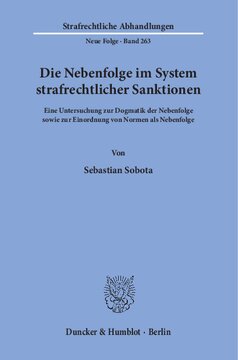 Strafrechtliche Abhandlungen

Neue Folge · Band 263

Die Nebenfolge im System strafrechtlicher Sanktionen

Eine Untersuchung zur Dogmatik der Nebenfolge sowie zur Einordnung von Normen als Nebenfolge

Von

Sebastian Sobota

Duncker & Humblot · Berlin